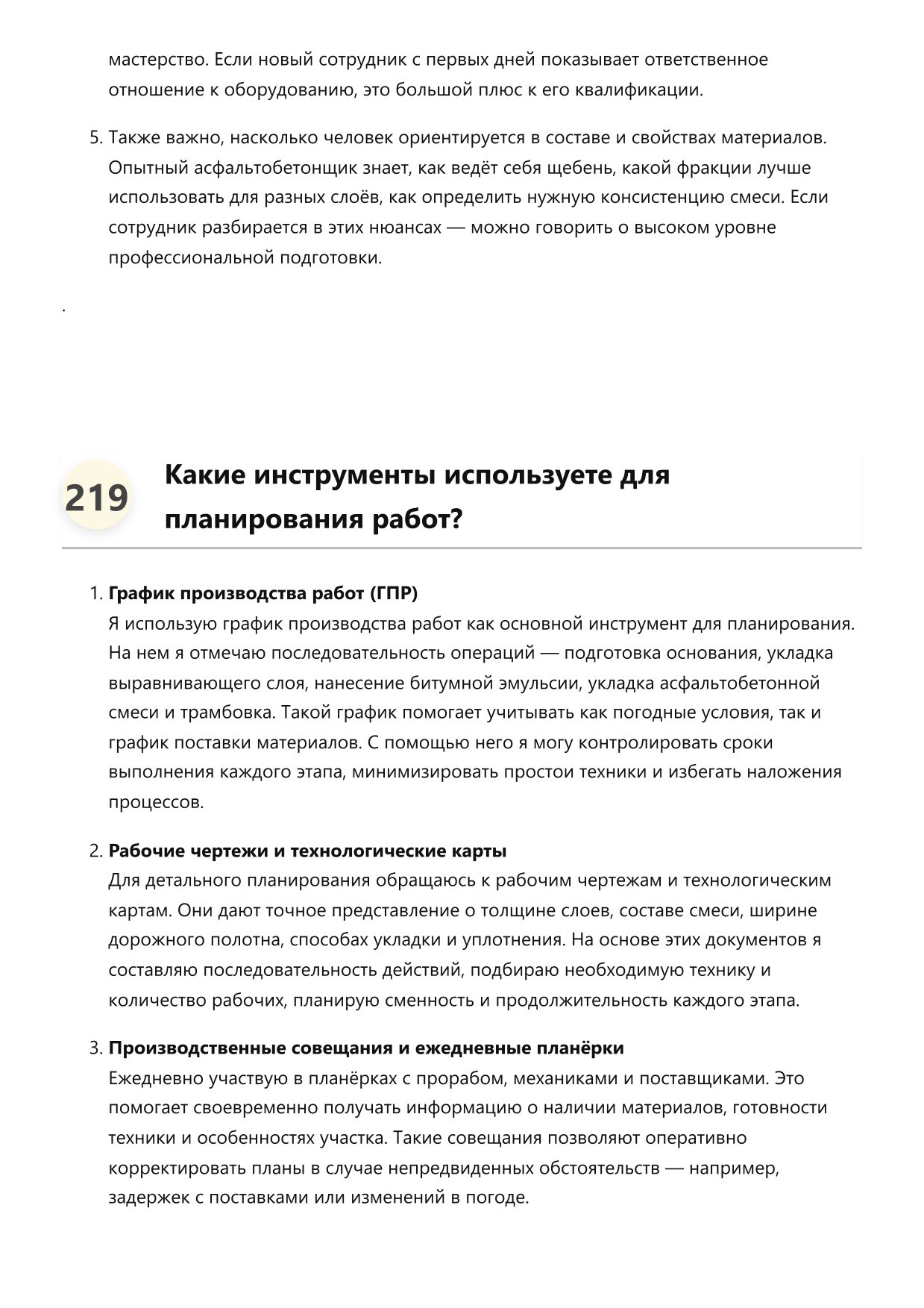 мастерство. Если новый сотрудник с первых дней показывает ответственное отношение к оборудованию, это большой плюс к его квалификации.

5. Также важно, насколько человек ориентируется в составе и свойствах материалов. Опытный асфальтобетонщик знает, как ведёт себя щебень, какой фракции лучше использовать для разных слоёв, как определить нужную консистенцию смеси. Если сотрудник разбирается в этих нюансах — можно говорить о высоком уровне профессиональной подготовки.

.

219

Какие инструменты используете для планирования работ?

1. График производства работ (ГПР)
Я использую график производства работ как основной инструмент для планирования. На нем я отмечаю последовательность операций — подготовка основания, укладка выравнивающего слоя, нанесение битумной эмульсии, укладка асфальтобетонной смеси и трамбовка. Такой график помогает учитывать как погодные условия, так и график поставки материалов. С помощью него я могу контролировать сроки выполнения каждого этапа, минимизировать простои техники и избегать наложения процессов.

2. Рабочие чертежи и технологические карты
Для детального планирования обращаюсь к рабочим чертежам и технологическим картам. Они дают точное представление о толщине слоев, составе смеси, ширине дорожного полотна, способах укладки и уплотнения. На основе этих документов я составляю последовательность действий, подбираю необходимую технику и количество рабочих, планирую сменность и продолжительность каждого этапа.

3. Производственные совещания и ежедневные планёрки
Ежедневно участвую в планёрках с прорабом, механиками и поставщиками. Это помогает своевременно получать информацию о наличии материалов, готовности техники и особенностях участка. Такие совещания позволяют оперативно корректировать планы в случае непредвиденных обстоятельств — например, задержек с поставками или изменений в погоде.